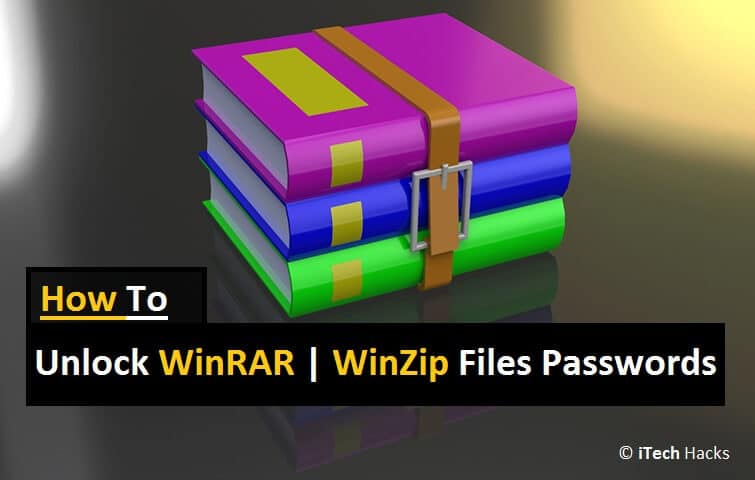 How To

Unlock WinRAR | WinZip Files Passwords

© iTech Hacks